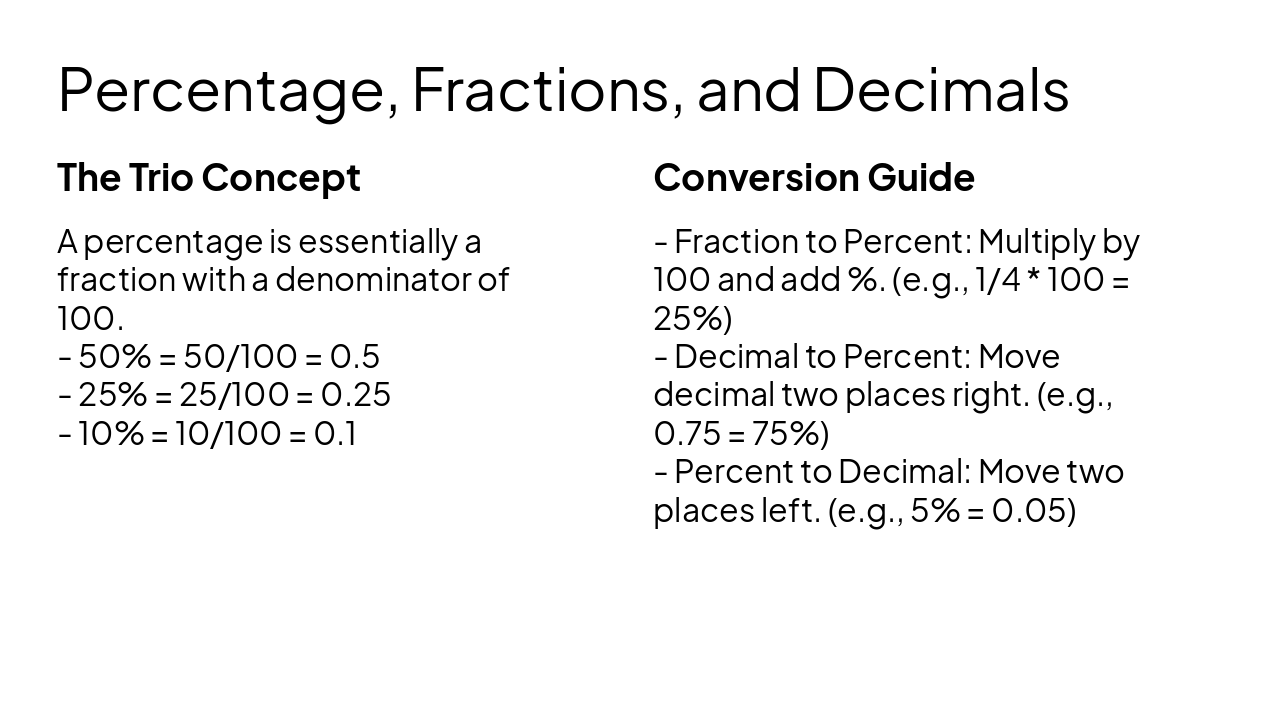 Percentage, Fractions, and Decimals

The Trio Concept

A percentage is essentially a fraction with a denominator of 100.
- 50% = 50/100 = 0.5
- 25% = 25/100 = 0.25
- 10% = 10/100 = 0.1

Conversion Guide

- Fraction to Percent: Multiply by 100 and add %. (e.g., 1/4 * 100 = 25%)
- Decimal to Percent: Move decimal two places right. (e.g., 0.75 = 75%)
- Percent to Decimal: Move two places left. (e.g., 5% = 0.05)